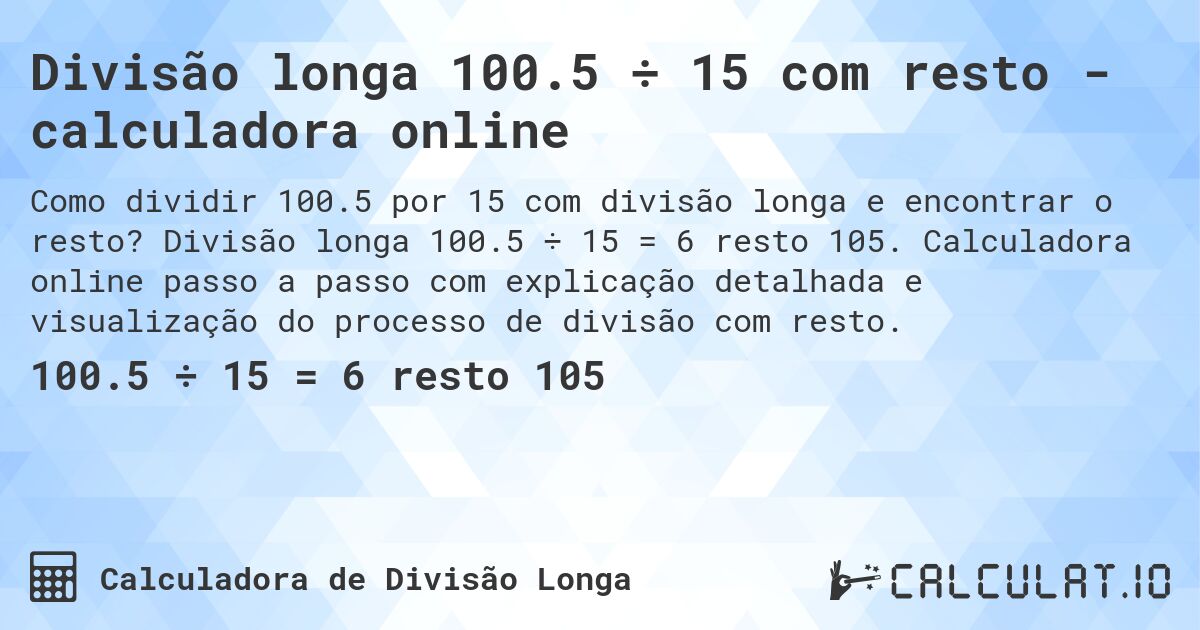 Divisão longa 100.5 ÷ 15 com resto - calculadora online

Como dividir 100.5 por 15 com divisão longa e encontrar o resto? Divisão longa 100.5 ÷ 15 = 6 resto 105. Calculadora online passo a passo com explicação detalhada e visualização do processo de divisão com resto.

100.5 ÷ 15 = 6 resto 105

Calculadora de Divisão Longa

CALCULAT.IO